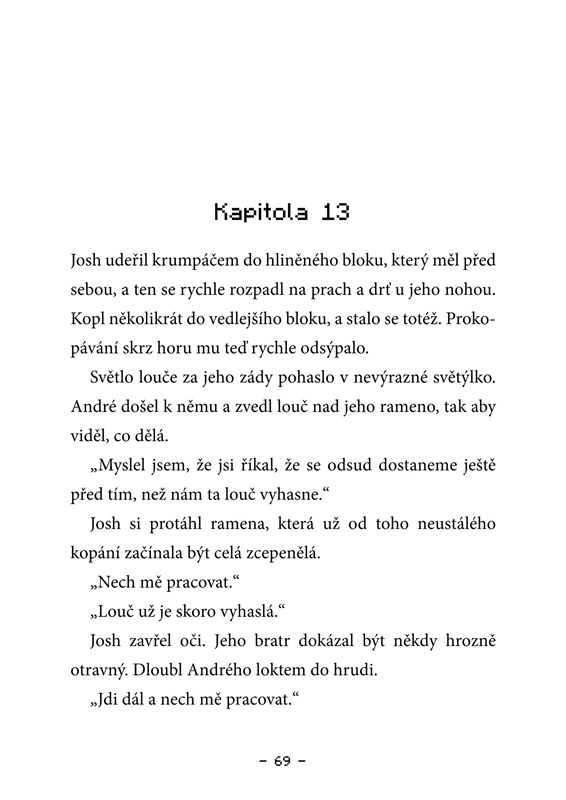 Kapitola 13

Josh udeřil krumpáčem do hliněného bloku, který měl před sebou, a ten se rychle rozpadl na prach a drť u jeho nohou. Kopl několikrát do vedlejšího bloku, a stalo se totéž. Prokopávání skrz horu mu teď rychle odsýpalo.

Světlo louče za jeho zády pohaslo v nevýrazné světýlko. André došel k němu a zvedl louč nad jeho rameno, tak aby viděl, co dělá.

„Myslel jsem, že jsi říkal, že se odsud dostaneme ještě před tím, než nám ta louč vyhasne.“

Josh si protáhl ramena, která už od toho neustálého kopání začínala být celá zcepenělá.

„Nech mě pracovat.“

„Louč už je skoro vyhaslá.“

Josh zavřel oči. Jeho bratr dokázal být někdy hrozně otravný. Dloubl Andrého loktem do hrudi.

„Jdi dál a nech mě pracovat.“

– 69 –